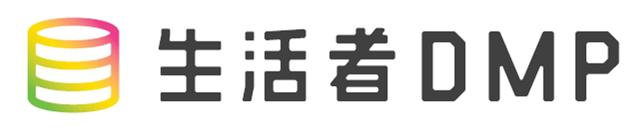 生活者DMP